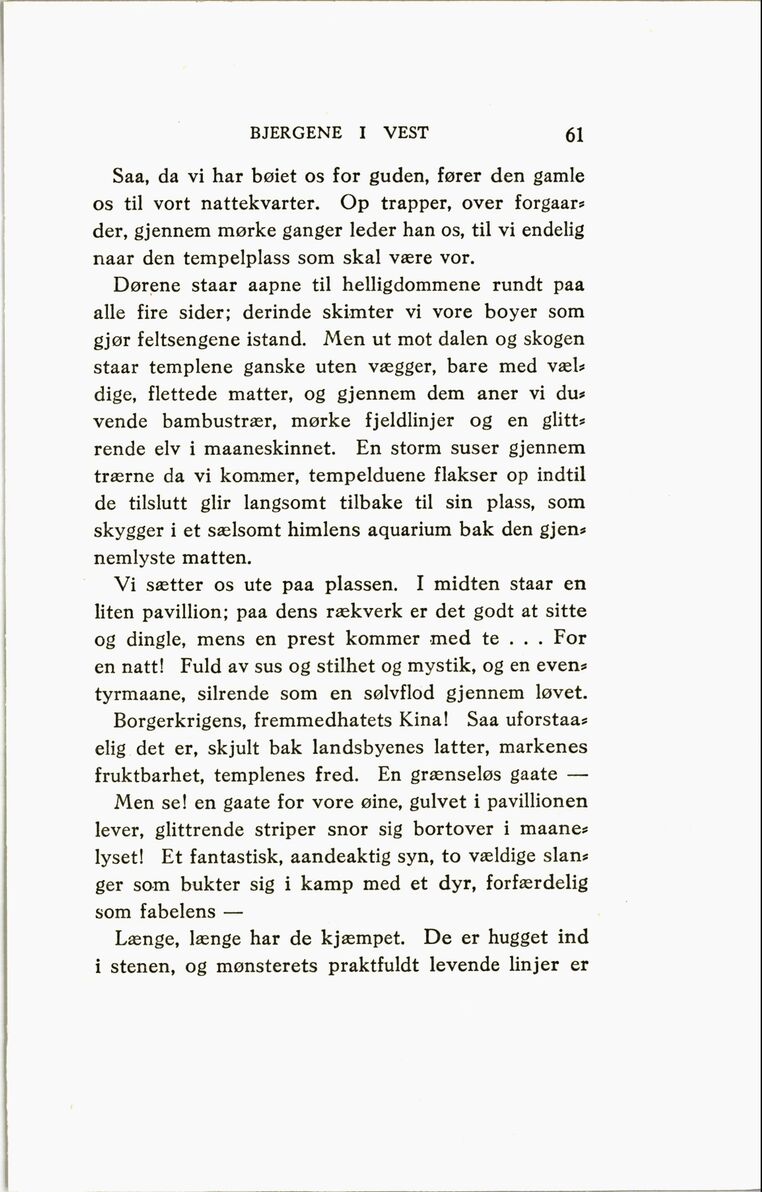 BJERGENE I VEST 61

Saa, da vi har bøiet os for guden, fører den gamle os til vort nattekvarter. Op trapper, over forgaarder, gjennem mørke ganger leder han os, til vi endelig naar den tempelplass som skal være vor.

Dørene staar aapne til helligdommene rundt paa alle fire sider; derinde skimter vi vore boyer som gjør feltsengene istand. Men ut mot dalen og skogen staar templene ganske uten vægger, bare med vældige, flettede matter, og gjennem dem aner vi duvende bambustrær, mørke fjeldlinjer og en glittrende elv i maaneskinnet. En storm suser gjennem trærne da vi kommer, tempelduene flakser op indtil de tilslutt glir langsomt tilbake til sin plass, som skygger i et sælsomt himlens aquarium bak den gjennemlyste matten.

Vi sætter os ute paa plassen. I midten staar en liten pavillion; paa dens rækverk er det godt at sitte og dingle, mens en prest kommer med te . . . For en natt! Fuld av sus og stilhet og mystik, og en eventyrmaane, silrende som en sølvflod gjennem løvet.

Borgerkrigens, fremmedhatets Kina! Saa uforstaaelig det er, skjult bak landsbyenes latter, markenes fruktbarhet, templenes fred. En grænseløs gaate —

Men se! en gaate for vore øine, gulvet i pavillionen lever, glittrende striper snor sig bortover i maanelyset! Et fantastisk, aandeaktig syn, to vældige slanger som bukter sig i kamp med et dyr, forfærdelig som fabelens —

Længe, længe har de kjæmpet. De er hugget ind i stenen, og mønsterets praktfuldt levende linjer er